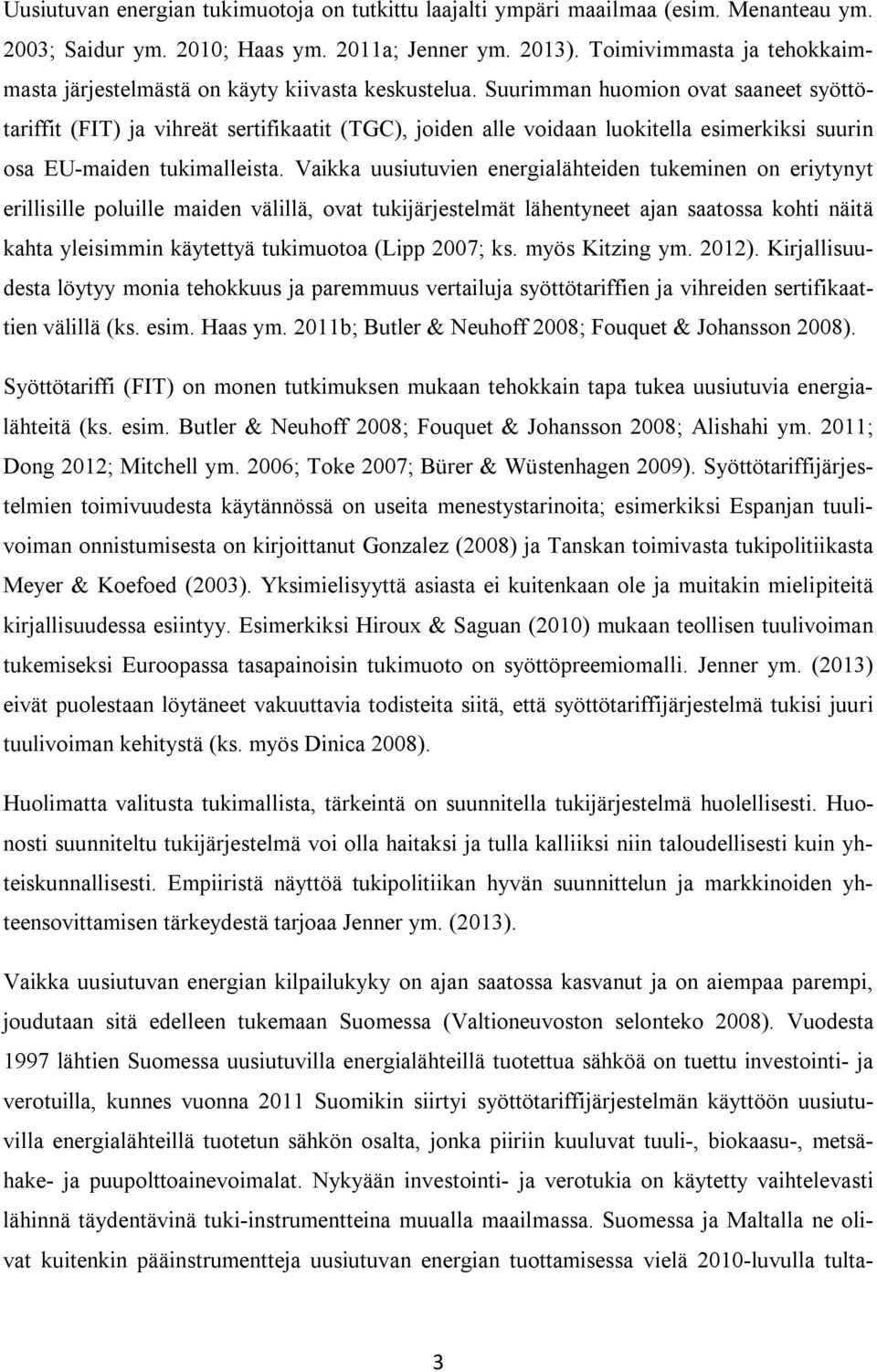 Uusiutuvan energian tukimuotoja on tutkittu laajalti ympäri maailmaa (esim. Menanteau ym. 2003; Saidur ym. 2010; Haas ym. 2011a; Jenner ym. 2013). Toimivimmasta ja tehokkaimmasta järjestelmästä on käyty kiivasta keskustelua. Suurimman huomion ovat saaneet syöttötariffit (FIT) ja vihreät sertifikaatit (TGC), joiden alle voidaan luokitella esimerkiksi suurin osa EU-maiden tukimalleista. Vaikka uusiutuvien energialähteiden tukeminen on eriytynyt erillisille poluille maiden välillä, ovat tukijärjestelmät lähentyneet ajan saatossa kohti näitä kahta yleisimmin käytettyä tukimuotoa (Lipp 2007; ks. myös Kitzing ym. 2012). Kirjallisuudesta löytyy monia tehokkuus ja paremmuus vertailuja syöttötariffien ja vihreiden sertifikaattien välillä (ks. esim. Haas ym. 2011b; Butler & Neuhoff 2008; Fouquet & Johansson 2008).

Syöttötariffi (FIT) on monen tutkimuksen mukaan tehokkain tapa tukea uusiutuvia energialähteitä (ks. esim. Butler & Neuhoff 2008; Fouquet & Johansson 2008; Alishahi ym. 2011; Dong 2012; Mitchell ym. 2006; Toke 2007; Bürer & Wüstenhagen 2009). Syöttötariffijärjestelmien toimivuudesta käytännössä on useita menestystarinoita; esimerkiksi Espanjan tuulivoiman onnistumisesta on kirjoittanut Gonzalez (2008) ja Tanskan toimivasta tukipolitiikasta Meyer & Koefoed (2003). Yksimielisyyttä asiasta ei kuitenkaan ole ja muitakin mielipiteitä kirjallisuudessa esiintyy. Esimerkiksi Hiroux & Saguan (2010) mukaan teollisen tuulivoiman tukemiseksi Euroopassa tasapainoisin tukimuoto on syöttöpreemiomalli. Jenner ym. (2013) eivät puolestaan löytäneet vakuuttavia todisteita siitä, että syöttötariffijärjestelmä tukisi juuri tuulivoiman kehitystä (ks. myös Dinica 2008).

Huolimatta valitusta tukimallista, tärkeintä on suunnitella tukijärjestelmä huolellisesti. Huonosti suunniteltu tukijärjestelmä voi olla haitaksi ja tulla kalliiksi niin taloudellisesti kuin yhteiskunnallisesti. Empiiristä näyttöä tukipolitiikan hyvän suunnittelun ja markkinoiden yhteensovittamisen tärkeydestä tarjoaa Jenner ym. (2013).

Vaikka uusiutuvan energian kilpailukyky on ajan saatossa kasvanut ja on aiempaa parempi, joudutaan sitä edelleen tukemaan Suomessa (Valtioneuvoston selonteko 2008). Vuodesta 1997 lähtien Suomessa uusiutuvilla energialähteillä tuotettua sähköä on tuettu investointi- ja verotuilla, kunnes vuonna 2011 Suomikin siirtyi syöttötariffijärjestelmän käyttöön uusiutuvilla energialähteillä tuotetun sähkön osalta, jonka piiriin kuuluvat tuuli-, biokaasu-, metsähake- ja puupolttoainevoimalat. Nykyään investointi- ja verotukia on käytetty vaihtelevasti lähinnä täydentävinä tuki-instrumentteina muualla maailmassa. Suomessa ja Maltalla ne olivat kuitenkin pääinstrumentteja uusiutuvan energian tuottamisessa vielä 2010-luvulla tulta-

3